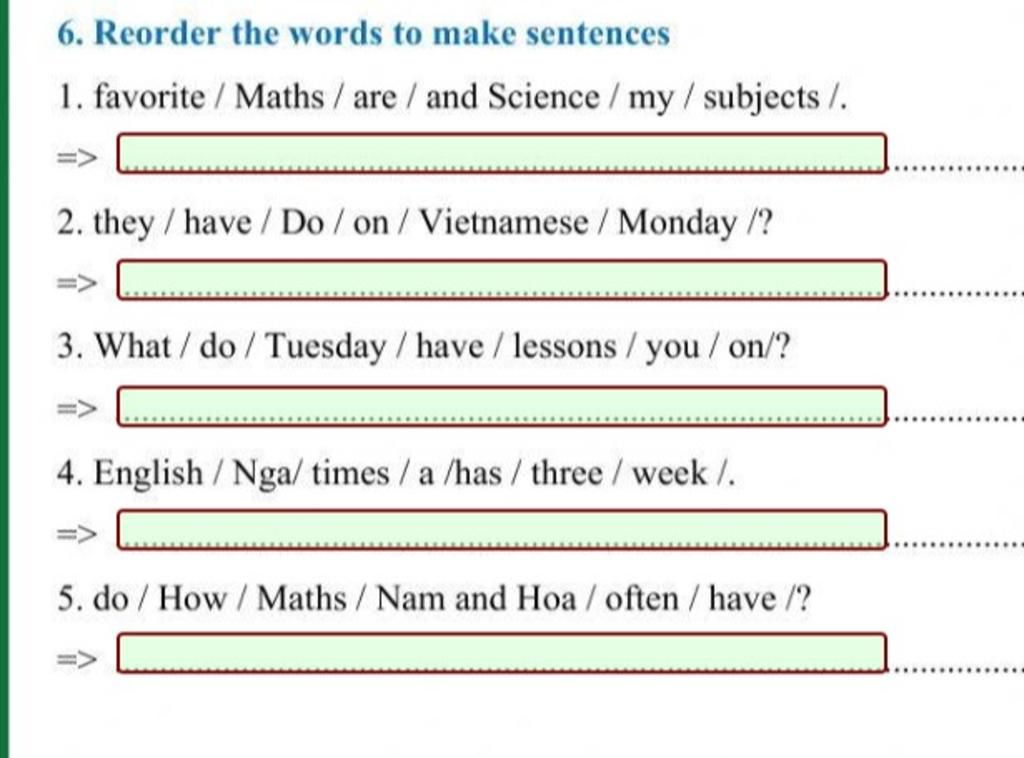 6. Reorder the words to make sentences

1. favorite / Maths / are / and Science / my / subjects /.

=> ____

2. they / have / Do / on / Vietnamese / Monday /?

=> ____

3. What / do / Tuesday / have / lessons / you / on/?

=> ____

4. English / Nga/ times / a /has / three / week /.

=> ____

5. do / How / Maths / Nam and Hoa / often / have /?

=> ____